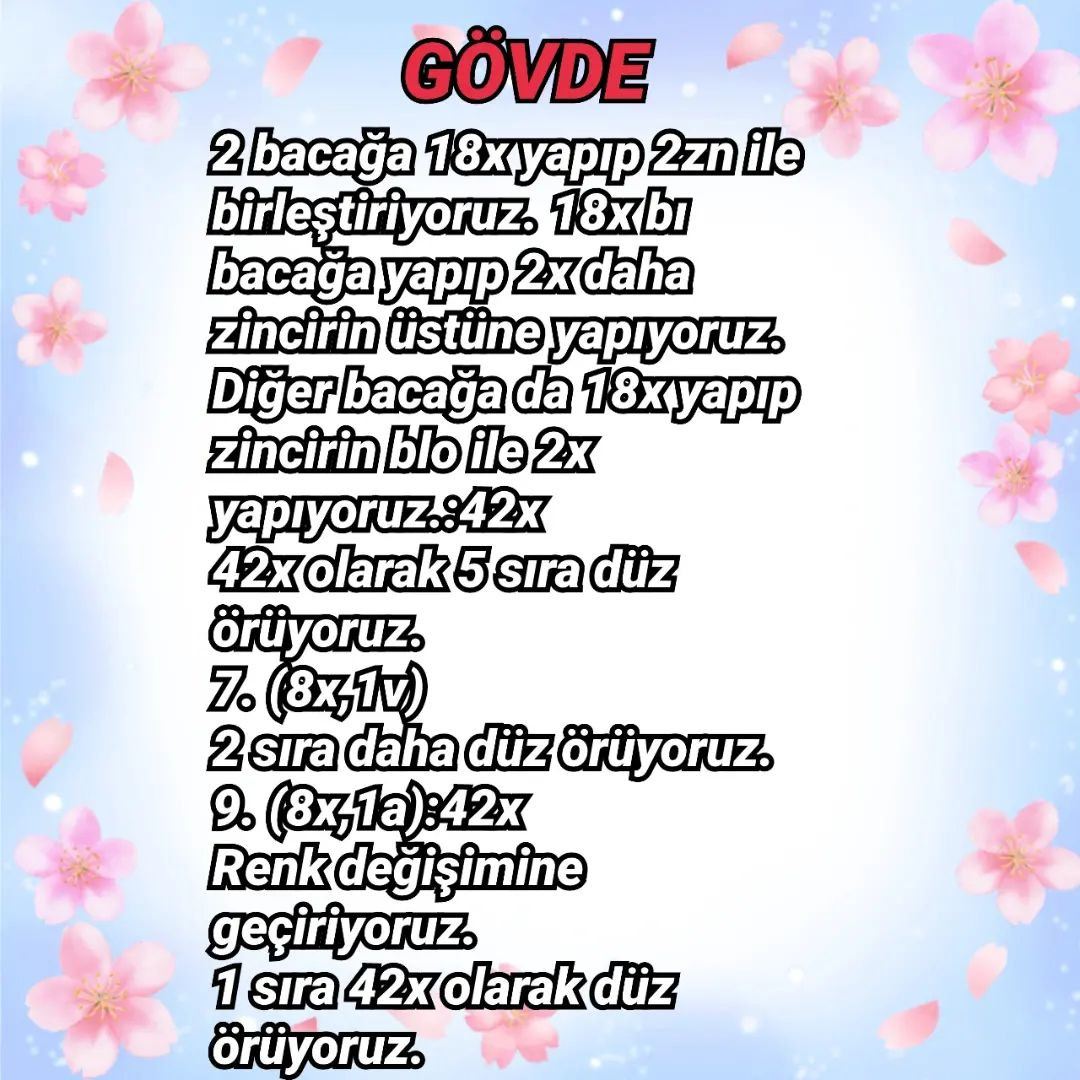 GÖVDE

2 bacağa 18x yapıp 2zn ile birleştiriyoruz. 18x bı bacağa yapıp 2x daha zincirin üstüne yapıyoruz. Diğer bacağa da 18x yapıp zincirin blo ile 2x yapıyoruz.:42x
42x olarak 5 sıra düz örüyoruz.
7. (8x,1v)
2 sıra daha düz örüyoruz.
9. (8x,1a):42x
Renk değişimine geçiriyoruz.
1 sıra 42x olarak düz örüyoruz.